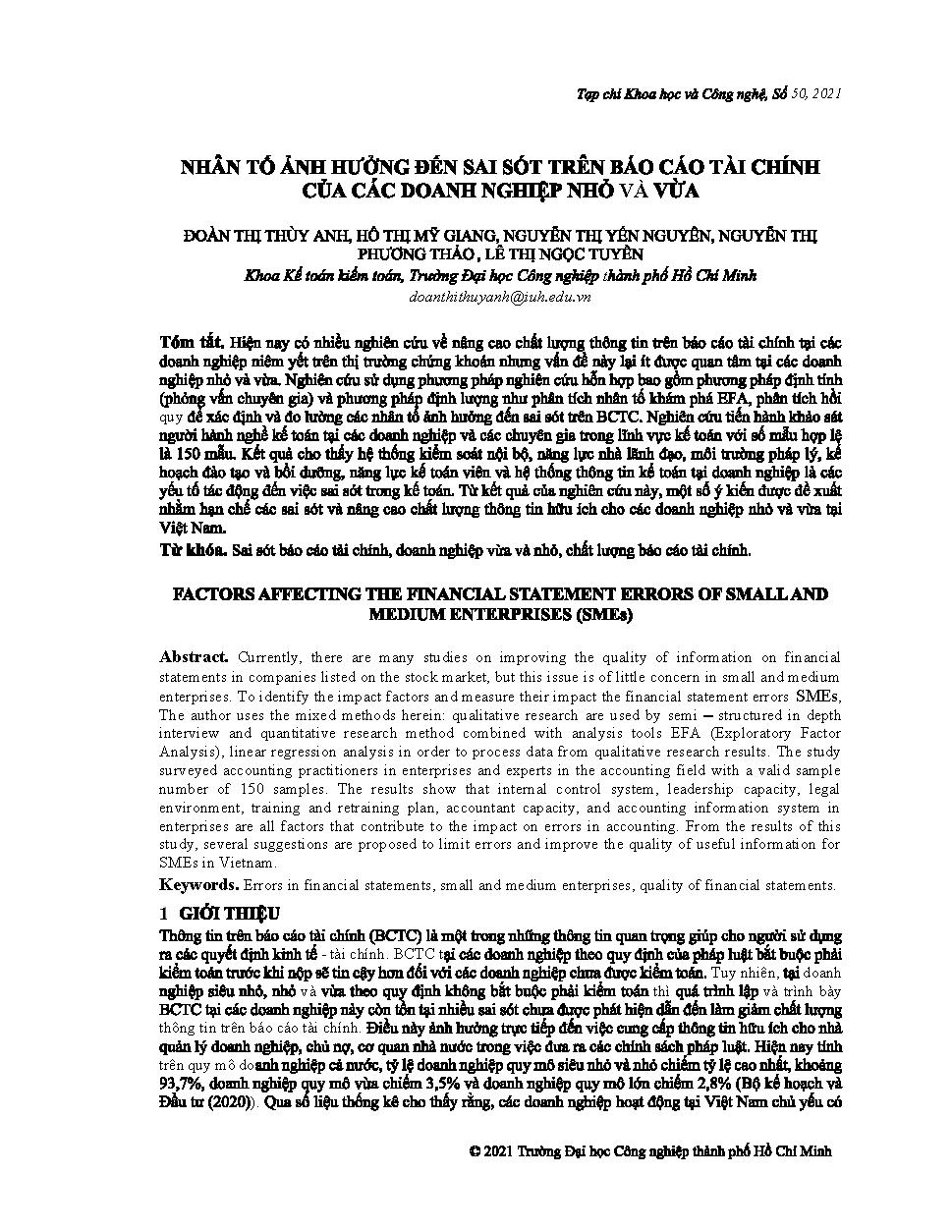 Tạp chí Khoa học và Công nghệ, Số 50, 2021

NHÂN TỐ ẢNH HƯỞNG ĐẾN SAI SÓT TRÊN BÁO CÁO TÀI CHÍNH CỦA CÁC DOANH NGHIỆP NHỎ VÀ VỪA

ĐOÀN THỊ THÙY ANH, HỒ THỊ MỸ GIANG, NGUYỄN THỊ YẾN NGUYÊN, NGUYỄN THỊ PHƯƠNG THẢO, LÊ THỊ NGỌC TUYỀN
Khoa Kế toán kiểm toán, Trường Đại học Công nghiệp thành phố Hồ Chí Minh
doanthithuyanh@iuh.edu.vn

Tóm tắt. Hiện nay có nhiều nghiên cứu về nâng cao chất lượng thông tin trên báo cáo tài chính tại các doanh nghiệp niêm yết trên thị trường chứng khoán nhưng vấn đề này lại ít được quan tâm tại các doanh nghiệp nhỏ và vừa. Nghiên cứu sử dụng phương pháp nghiên cứu hỗn hợp bao gồm phương pháp định tính (phỏng vấn chuyên gia) và phương pháp định lượng như phân tích nhân tố khám phá EFA, phân tích hồi quy để xác định và đo lường các nhân tố ảnh hưởng đến sai sót trên BCTC. Nghiên cứu tiến hành khảo sát người hành nghề kế toán tại các doanh nghiệp và các chuyên gia trong lĩnh vực kế toán với số mẫu hợp lệ là 150 mẫu. Kết quả cho thấy hệ thống kiểm soát nội bộ, năng lực nhà lãnh đạo, môi trường pháp lý, kế hoạch đào tạo và bồi dưỡng, năng lực kế toán viên và hệ thống thông tin kế toán tại doanh nghiệp là các yếu tố tác động đến việc sai sót trong kế toán. Từ kết quả của nghiên cứu này, một số ý kiến được đề xuất nhằm hạn chế các sai sót và nâng cao chất lượng thông tin hữu ích cho các doanh nghiệp nhỏ và vừa tại Việt Nam.
Từ khóa. Sai sót báo cáo tài chính, doanh nghiệp vừa và nhỏ, chất lượng báo cáo tài chính.

FACTORS AFFECTING THE FINANCIAL STATEMENT ERRORS OF SMALL AND MEDIUM ENTERPRISES (SMEs)

Abstract. Currently, there are many studies on improving the quality of information on financial statements in companies listed on the stock market, but this issue is of little concern in small and medium enterprises. To identify the impact factors and measure their impact the financial statement errors SMEs, The author uses the mixed methods herein: qualitative research are used by semi – structured in depth interview and quantitative research method combined with analysis tools EFA (Exploratory Factor Analysis), linear regression analysis in order to process data from qualitative research results. The study surveyed accounting practitioners in enterprises and experts in the accounting field with a valid sample number of 150 samples. The results show that internal control system, leadership capacity, legal environment, training and retraining plan, accountant capacity, and accounting information system in enterprises are all factors that contribute to the impact on errors in accounting. From the results of this study, several suggestions are proposed to limit errors and improve the quality of useful information for SMEs in Vietnam.
Keywords. Errors in financial statements, small and medium enterprises, quality of financial statements.

1 GIỚI THIỆU
Thông tin trên báo cáo tài chính (BCTC) là một trong những thông tin quan trọng giúp cho người sử dụng ra các quyết định kinh tế - tài chính. BCTC tại các doanh nghiệp theo quy định của pháp luật bắt buộc phải kiểm toán trước khi nộp sẽ tin cậy hơn đối với các doanh nghiệp chưa được kiểm toán. Tuy nhiên, tại doanh nghiệp siêu nhỏ, nhỏ và vừa theo quy định không bắt buộc phải kiểm toán thì quá trình lập và trình bày BCTC tại các doanh nghiệp này còn tồn tại nhiều sai sót chưa được phát hiện dẫn đến làm giảm chất lượng thông tin trên báo cáo tài chính. Điều này ảnh hưởng trực tiếp đến việc cung cấp thông tin hữu ích cho nhà quản lý doanh nghiệp, chủ nợ, cơ quan nhà nước trong việc đưa ra các chính sách pháp luật. Hiện nay tính trên quy mô doanh nghiệp cả nước, tỷ lệ doanh nghiệp quy mô siêu nhỏ và nhỏ chiếm tỷ lệ cao nhất, khoảng 93,7%, doanh nghiệp quy mô vừa chiếm 3,5% và doanh nghiệp quy mô lớn chiếm 2,8% (Bộ kế hoạch và Đầu tư (2020)). Qua số liệu thống kê cho thấy rằng, các doanh nghiệp hoạt động tại Việt Nam chủ yếu có

© 2021 Trường Đại học Công nghiệp thành phố Hồ Chí Minh